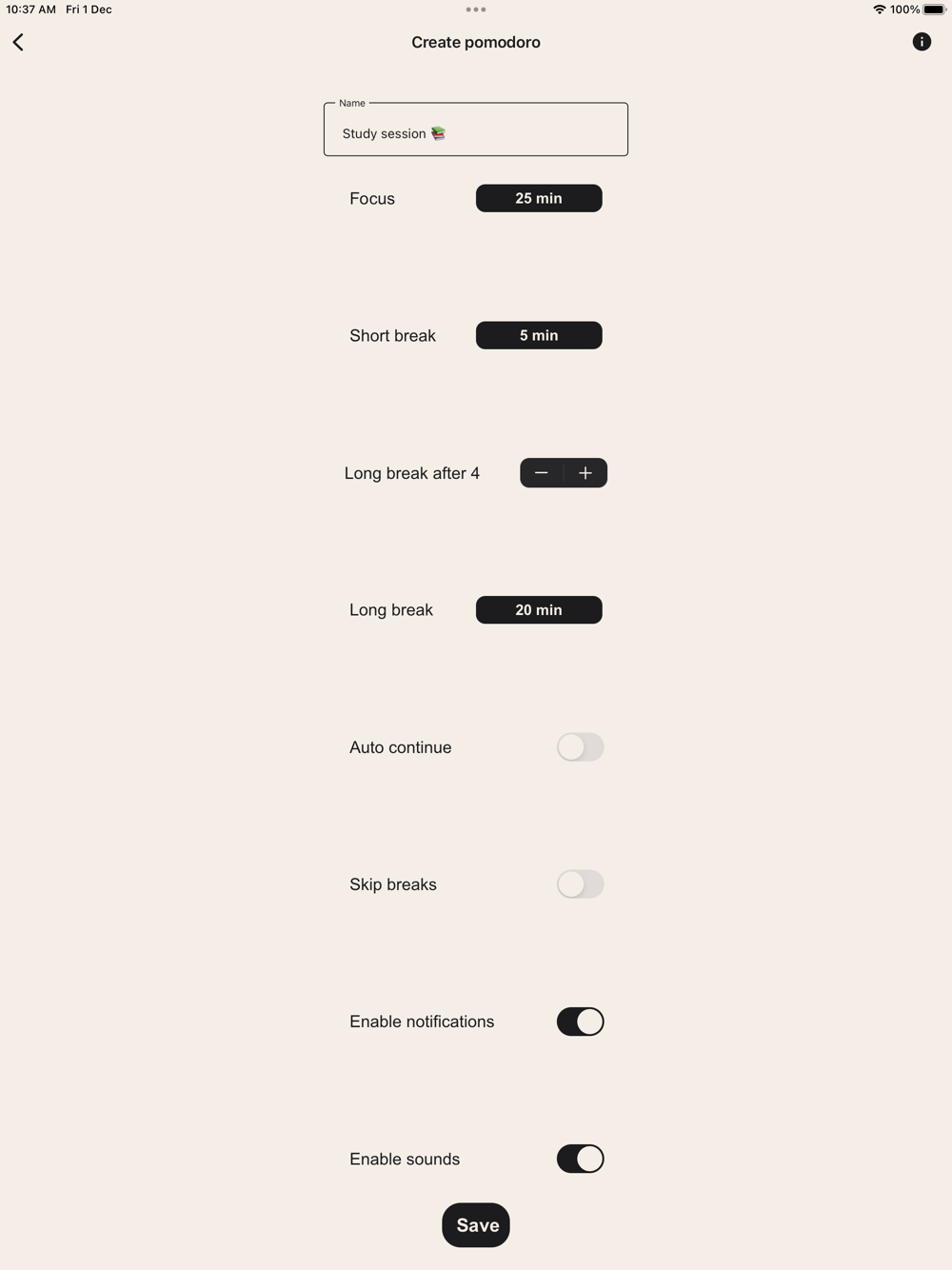 10:37 AM Fri 1 Dec

100%

Create pomodoro

Name

Study session 📚

Focus 25 min

Short break 5 min

Long break after 4 − +

Long break 20 min

Auto continue

Skip breaks

Enable notifications

Enable sounds

Save